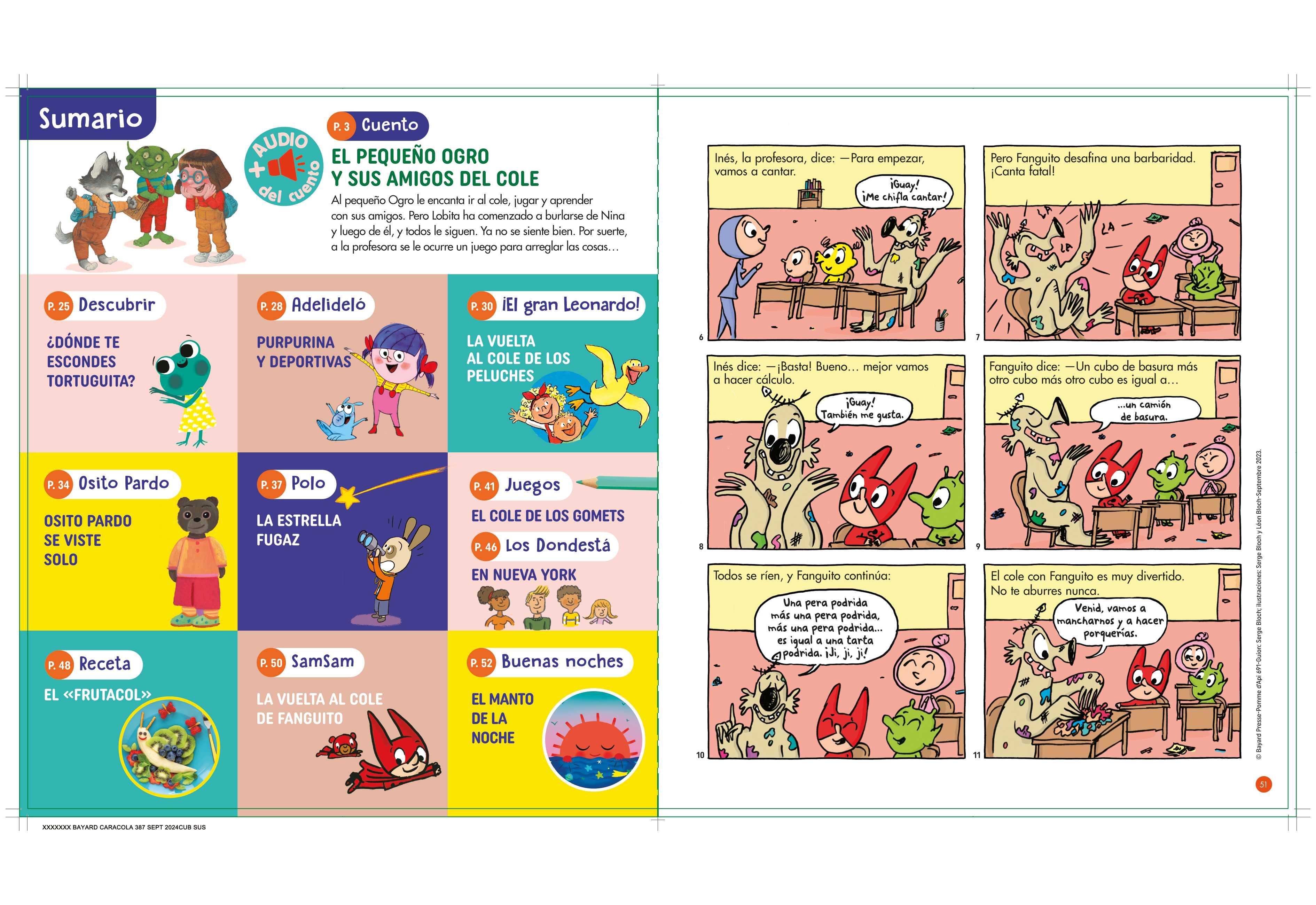 Sumario

+ AUDIO del cuento

P. 3 Cuento

EL PEQUEÑO OGRO Y SUS AMIGOS DEL COLE

Al pequeño Ogro le encanta ir al cole, jugar y aprender con sus amigos. Pero Lobita ha comenzado a burlarse de Nina y luego de él, y todos le siguen. Ya no se siente bien. Por suerte, a la profesora se le ocurre un juego para arreglar las cosas…

P. 25 Descubrir

¿DÓNDE TE ESCONDES TORTUGUITA?

P. 28 Adelideló

PURPURINA Y DEPORTIVAS

P. 30 ¡El gran Leonardo!

LA VUELTA AL COLE DE LOS PELUCHES

P. 34 Osito Pardo

OSITO PARDO SE VISTE SOLO

P. 37 Polo

LA ESTRELLA FUGAZ

P. 41 Juegos

EL COLE DE LOS GOMETS

P. 46 Los Dondestá

EN NUEVA YORK

P. 48 Receta

EL «FRUTACOL»

P. 50 SamSam

LA VUELTA AL COLE DE FANGUITO

P. 52 Buenas noches

EL MANTO DE LA NOCHE

XXXXXXX BAYARD CARACOLA 387 SEPT 2024CUB SUS

Inés, la profesora, dice: —Para empezar, vamos a cantar.

¡Guay! ¡Me chifla cantar!

6

Pero Fanguito desafina una barbaridad. ¡Canta fatal!

LA LA LA

7

Inés dice: —¡Basta! Bueno… mejor vamos a hacer cálculo.

¡Guay! También me gusta.

8

Fanguito dice: —Un cubo de basura más otro cubo más otro cubo es igual a…

...un camión de basura.

9

Todos se ríen, y Fanguito continúa:

Una pera podrida más una pera podrida, más una pera podrida… es igual a una tarta podrida. ¡Ji, ji, ji!

10

El cole con Fanguito es muy divertido. No te aburres nunca.

Venid, vamos a mancharnos y a hacer porquerías.

11

© Bayard Presse-Pomme d'Api 691-Guion: Serge Bloch; ilustraciones: Serge Bloch y Léon Bloch-Septembre 2023.

51